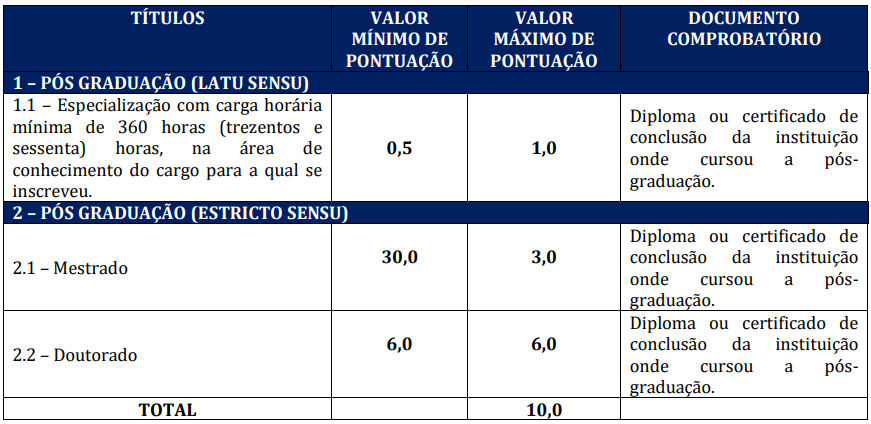 | TÍTULOS | VALOR MÍNIMO DE PONTUAÇÃO | VALOR MÁXIMO DE PONTUAÇÃO | DOCUMENTO COMPROBATÓRIO |
|---|---|---|---|
| 1 – PÓS GRADUAÇÃO (LATU SENSU) | | | |
| 1.1 – Especialização com carga horária mínima de 360 horas (trezentos e sessenta) horas, na área de conhecimento do cargo para a qual se inscreveu. | 0,5 | 1,0 | Diploma ou certificado de conclusão da instituição onde cursou a pós-graduação. |
| 2 – PÓS GRADUAÇÃO (ESTRICTO SENSU) | | | |
| 2.1 – Mestrado | 30,0 | 3,0 | Diploma ou certificado de conclusão da instituição onde cursou a pós-graduação. |
| 2.2 – Doutorado | 6,0 | 6,0 | Diploma ou certificado de conclusão da instituição onde cursou a pós-graduação. |
| TOTAL | | 10,0 | |